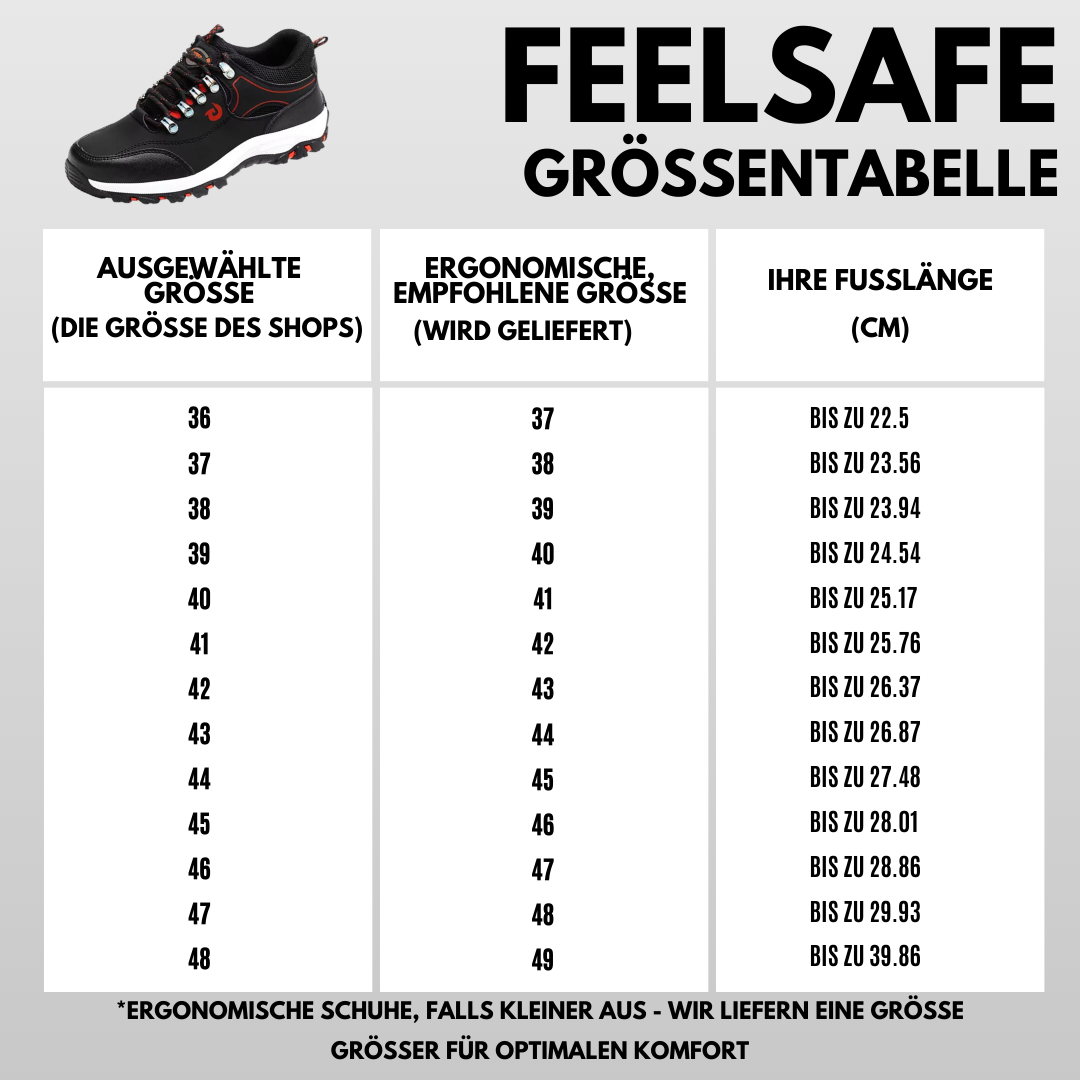 FEELSAFE
GRÖSSENTABELLE

| AUSGEWÄHLTE GRÖSSE (DIE GRÖSSE DES SHOPS) | ERGONOMISCHE, EMPFOHLENE GRÖSSE (WIRD GELIEFERT) | IHRE FUSSLÄNGE (CM) |
|---|---|---|
| 36 | 37 | BIS ZU 22.5 |
| 37 | 38 | BIS ZU 23.56 |
| 38 | 39 | BIS ZU 23.94 |
| 39 | 40 | BIS ZU 24.54 |
| 40 | 41 | BIS ZU 25.17 |
| 41 | 42 | BIS ZU 25.76 |
| 42 | 43 | BIS ZU 26.37 |
| 43 | 44 | BIS ZU 26.87 |
| 44 | 45 | BIS ZU 27.48 |
| 45 | 46 | BIS ZU 28.01 |
| 46 | 47 | BIS ZU 28.86 |
| 47 | 48 | BIS ZU 29.93 |
| 48 | 49 | BIS ZU 39.86 |

*ERGONOMISCHE SCHUHE, FALLS KLEINER AUS - WIR LIEFERN EINE GRÖSSE GRÖSSER FÜR OPTIMALEN KOMFORT